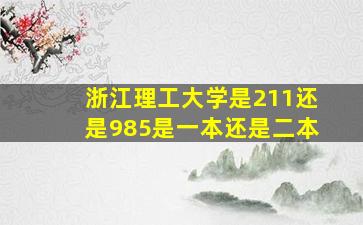 浙江理工大学是211还是985是一本还是二本